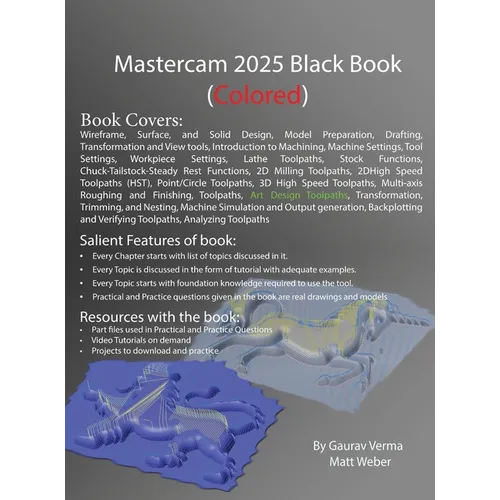 Mastercam 2025 Black Book
(Colored)

Book Covers:
Wireframe, Surface, and Solid Design, Model Preparation, Drafting, Transformation and View tools, Introduction to Machining, Machine Settings, Tool Settings, Workpiece Settings, Lathe Toolpaths, Stock Functions, Chuck-Tailstock-Steady Rest Functions, 2D Milling Toolpaths, 2DHigh Speed Toolpaths (HST), Point/Circle Toolpaths, 3D High Speed Toolpaths, Multi-axis Roughing and Finishing, Toolpaths, Art Design Toolpaths, Transformation, Trimming, and Nesting, Machine Simulation and Output generation, Backplotting and Verifying Toolpaths, Analyzing Toolpaths

Salient Features of book:
• Every Chapter starts with list of topics discussed in it.
• Every Topic is discussed in the form of tutorial with adequate examples.
• Every Topic starts with foundation knowledge required to use the tool.
• Practical and Practice questions given in the book are real drawings and models

Resources with the book:
• Part files used in Practical and Practice Questions
• Video Tutorials on demand
• Projects to download and practice

By Gaurav Verma
Matt Weber